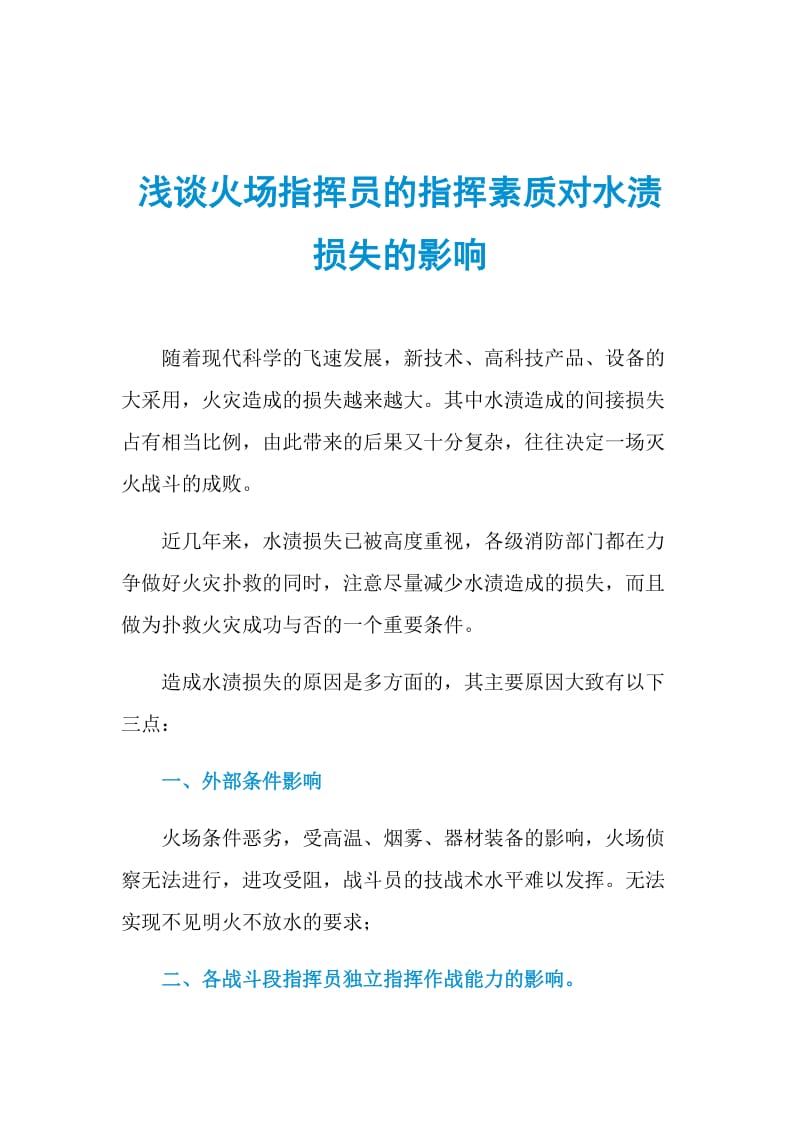 浅谈火场指挥员的指挥素质对水渍损失的影响

随着现代科学的飞速发展，新技术、高科技产品、设备的大采用，火灾造成的损失越来越大。其中水渍造成的间接损失占有相当比例，由此带来的后果又十分复杂，往往决定一场灭火战斗的成败。

近几年来，水渍损失已被高度重视，各级消防部门都在力争做好火灾扑救的同时，注意尽量减少水渍造成的损失，而且做为扑救火灾成功与否的一个重要条件。

造成水渍损失的原因是多方面的，其主要原因大致有以下三点：

一、外部条件影响

火场条件恶劣，受高温、烟雾、器材装备的影响，火场侦察无法进行，进攻受阻，战斗员的技战术水平难以发挥。无法实现不见明火不放水的要求；

二、各战斗段指挥员独立指挥作战能力的影响。